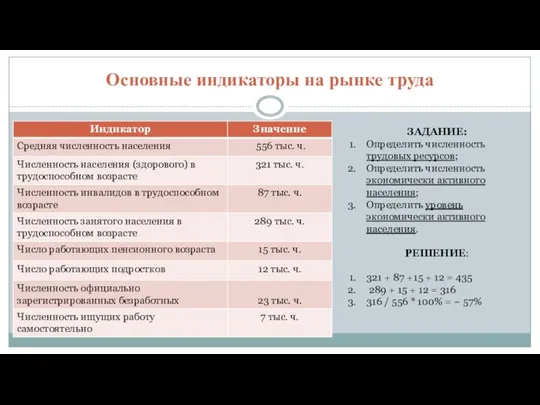 Основные индикаторы на рынке труда

| Индикатор | Значение |
|---|---|
| Средняя численность населения | 556 тыс. ч. |
| Численность населения (здорового) в трудоспособном возрасте | 321 тыс. ч. |
| Численность инвалидов в трудоспособном возрасте | 87 тыс. ч. |
| Численность занятого населения в трудоспособном возрасте | 289 тыс. ч. |
| Число работающих пенсионного возраста | 15 тыс. ч. |
| Число работающих подростков | 12 тыс. ч. |
| Численность официально зарегистрированных безработных | 23 тыс. ч. |
| Численность ищущих работу самостоятельно | 7 тыс. ч. |

ЗАДАНИЕ:
1. Определить численность трудовых ресурсов;
2. Определить численность экономически активного населения;
3. Определить уровень экономически активного населения.

РЕШЕНИЕ:
1. 321 + 87 +15 + 12 = 435
2. 289 + 15 + 12 = 316
3. 316 / 556 * 100% = ~ 57%